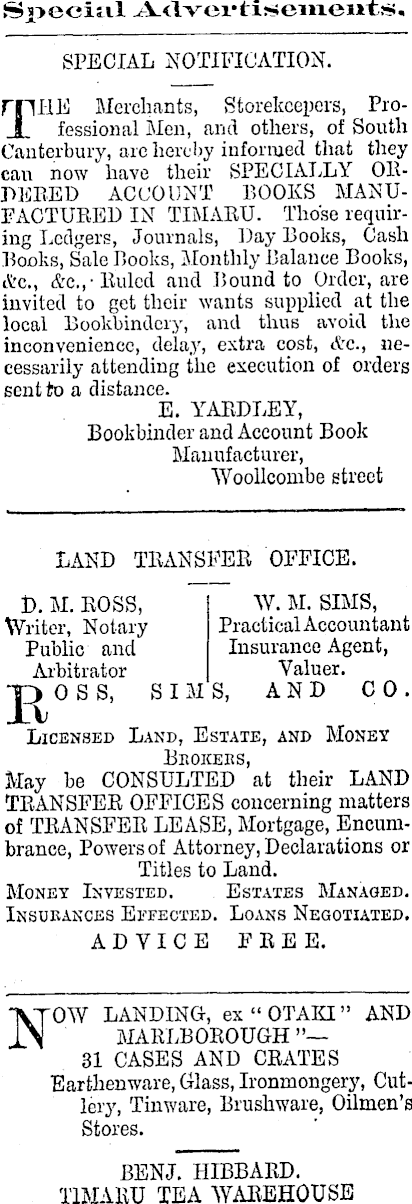 Special Advertisements.

SPECIAL NOTIFICATION.

THE Merchants, Storekeepers, Professional Men, and others, of South Canterbury, are hereby informed that they can now have their SPECIALLY ORDERED ACCOUNT BOOKS MANUFACTURED IN TIMARU. Those requiring Ledgers, Journals, Day Books, Cash Books, Sale Books, Monthly Balance Books, &c., &c., Ruled and Bound to Order, are invited to get their wants supplied at the local Bookbindery, and thus avoid the inconvenience, delay, extra cost, &c., necessarily attending the execution of orders sent to a distance.

E. YARDLEY,
Bookbinder and Account Book Manufacturer,
Woollcombe street

LAND TRANSFER OFFICE.

D. M. ROSS,
Writer, Notary Public and Arbitrator

W. M. SIMS,
Practical Accountant Insurance Agent, Valuer.

ROSS, SIMS, AND CO.

Licensed Land, Estate, and Money Brokers,
May be CONSULTED at their LAND TRANSFER OFFICES concerning matters of TRANSFER LEASE, Mortgage, Encumbrance, Powers of Attorney, Declarations or Titles to Land.

Money Invested. Estates Managed.
Insurances Effected. Loans Negotiated.

ADVICE FREE.

NOW LANDING, ex "OTAKI" AND MARLBOROUGH"—
31 CASES AND CRATES
Earthenware, Glass, Ironmongery, Cutlery, Tinware, Brushware, Oilmen's Stores.

BENJ. HIBBARD.
TIMARU TEA WAREHOUSE